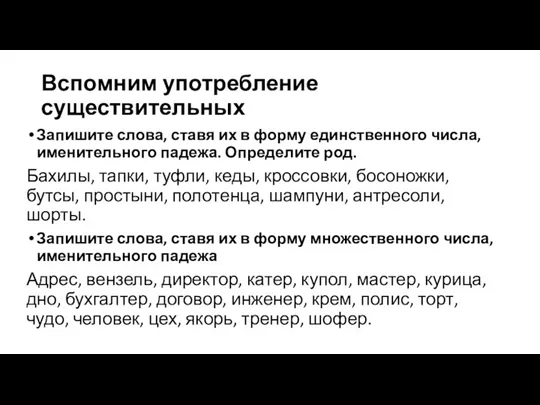 Вспомним употребление существительных

• Запишите слова, ставя их в форму единственного числа, именительного падежа. Определите род.

Бахилы, тапки, туфли, кеды, кроссовки, босоножки, бутсы, простыни, полотенца, шампуни, антресоли, шорты.

• Запишите слова, ставя их в форму множественного числа, именительного падежа

Адрес, вензель, директор, катер, купол, мастер, курица, дно, бухгалтер, договор, инженер, крем, полис, торт, чудо, человек, цех, якорь, тренер, шофер.